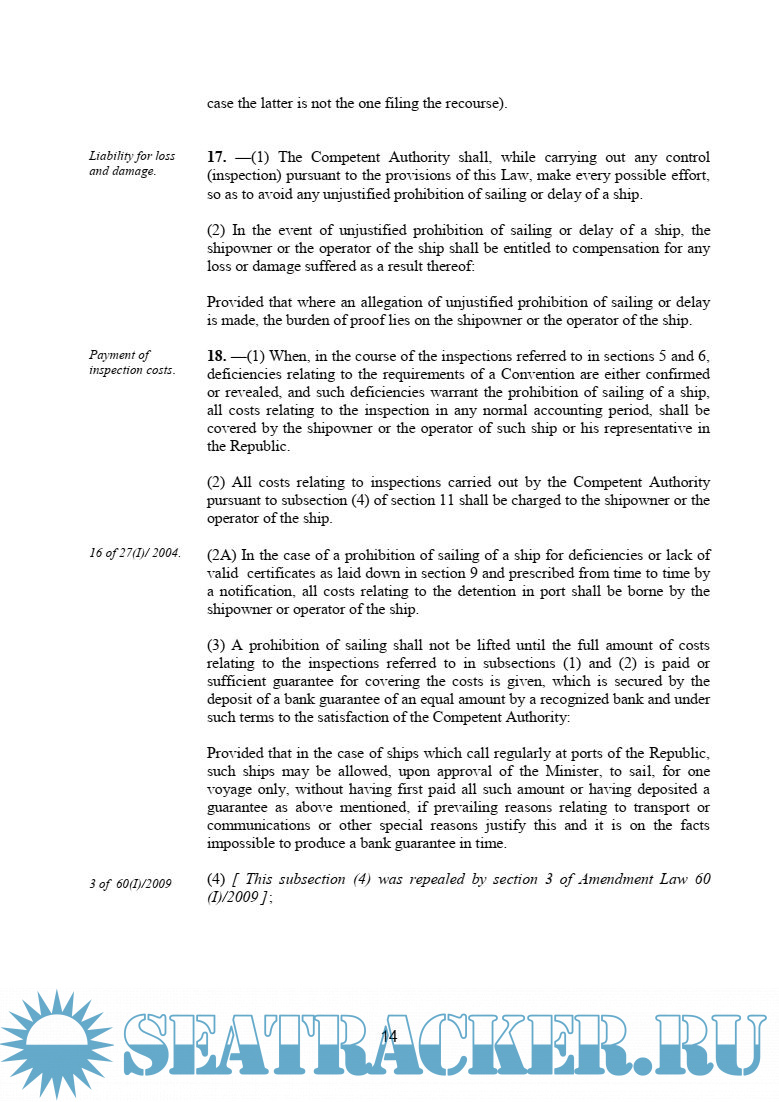 case the latter is not the one filing the recourse).

Liability for loss and damage.

17. —(1) The Competent Authority shall, while carrying out any control (inspection) pursuant to the provisions of this Law, make every possible effort, so as to avoid any unjustified prohibition of sailing or delay of a ship.

(2) In the event of unjustified prohibition of sailing or delay of a ship, the shipowner or the operator of the ship shall be entitled to compensation for any loss or damage suffered as a result thereof:

Provided that where an allegation of unjustified prohibition of sailing or delay is made, the burden of proof lies on the shipowner or the operator of the ship.

Payment of inspection costs.

18. —(1) When, in the course of the inspections referred to in sections 5 and 6, deficiencies relating to the requirements of a Convention are either confirmed or revealed, and such deficiencies warrant the prohibition of sailing of a ship, all costs relating to the inspection in any normal accounting period, shall be covered by the shipowner or the operator of such ship or his representative in the Republic.

(2) All costs relating to inspections carried out by the Competent Authority pursuant to subsection (4) of section 11 shall be charged to the shipowner or the operator of the ship.

16 of 27(I)/ 2004.

(2A) In the case of a prohibition of sailing of a ship for deficiencies or lack of valid certificates as laid down in section 9 and prescribed from time to time by a notification, all costs relating to the detention in port shall be borne by the shipowner or operator of the ship.

(3) A prohibition of sailing shall not be lifted until the full amount of costs relating to the inspections referred to in subsections (1) and (2) is paid or sufficient guarantee for covering the costs is given, which is secured by the deposit of a bank guarantee of an equal amount by a recognized bank and under such terms to the satisfaction of the Competent Authority:

Provided that in the case of ships which call regularly at ports of the Republic, such ships may be allowed, upon approval of the Minister, to sail, for one voyage only, without having first paid all such amount or having deposited a guarantee as above mentioned, if prevailing reasons relating to transport or communications or other special reasons justify this and it is on the facts impossible to produce a bank guarantee in time.

3 of 60(I)/2009

(4) [ This subsection (4) was repealed by section 3 of Amendment Law 60 (I)/2009 ];

14

SEATRACKER.RU